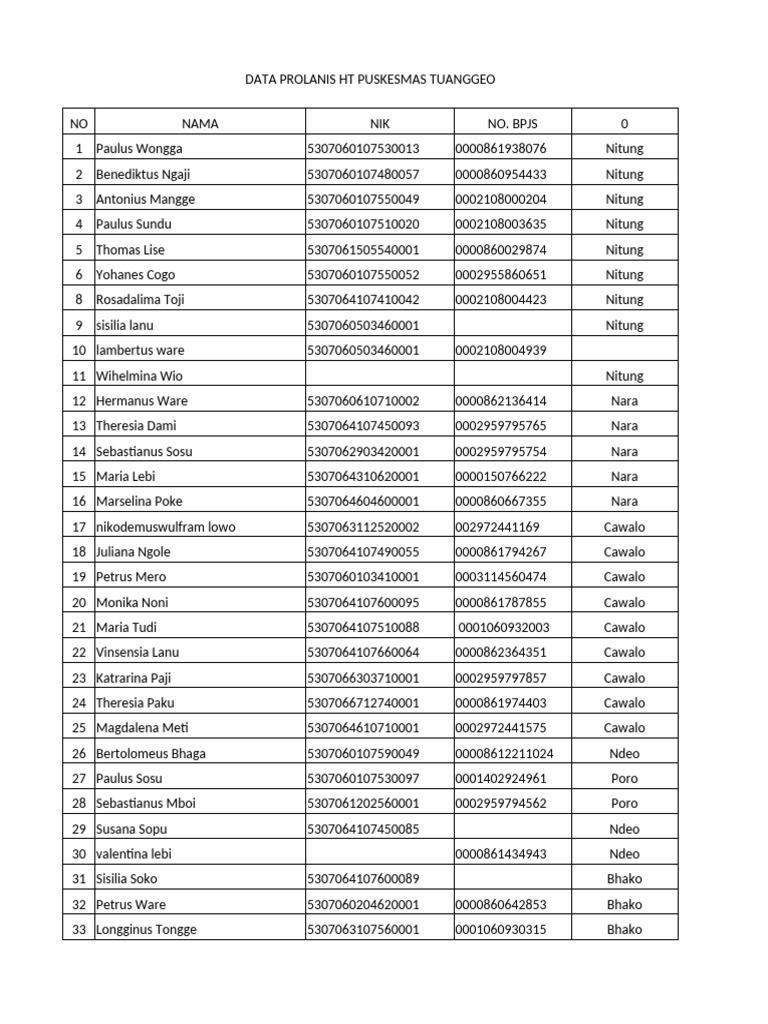 DATA PROLANIS HT PUSKESMAS TUANGGEO

| NO | NAMA | NIK | NO. BPJS | 0 |
|---|---|---|---|---|
| 1 | Paulus Wongga | 5307060107530013 | 0000861938076 | Nitung |
| 2 | Benediktus Ngaji | 5307060107480057 | 0000860954433 | Nitung |
| 3 | Antonius Mangge | 5307060107550049 | 0002108000204 | Nitung |
| 4 | Paulus Sundu | 5307060107510020 | 0002108003635 | Nitung |
| 5 | Thomas Lise | 5307061505540001 | 0000860029874 | Nitung |
| 6 | Yohanes Cogo | 5307060107550052 | 0002955860651 | Nitung |
| 8 | Rosadalima Toji | 5307064107410042 | 0002108004423 | Nitung |
| 9 | sisilia lanu | 5307060503460001 | | Nitung |
| 10 | lambertus ware | 5307060503460001 | 0002108004939 | |
| 11 | Wihelmina Wio | | | Nitung |
| 12 | Hermanus Ware | 5307060610710002 | 0000862136414 | Nara |
| 13 | Theresia Dami | 5307064107450093 | 0002959795765 | Nara |
| 14 | Sebastianus Sosu | 5307062903420001 | 0002959795754 | Nara |
| 15 | Maria Lebi | 5307064310620001 | 0000150766222 | Nara |
| 16 | Marselina Poke | 5307064604600001 | 0000860667355 | Nara |
| 17 | nikodemuswulfram lowo | 5307063112520002 | 002972441169 | Cawalo |
| 18 | Juliana Ngole | 5307064107490055 | 0000861794267 | Cawalo |
| 19 | Petrus Mero | 5307060103410001 | 0003114560474 | Cawalo |
| 20 | Monika Noni | 5307064107600095 | 0000861787855 | Cawalo |
| 21 | Maria Tudi | 5307064107510088 | 0001060932003 | Cawalo |
| 22 | Vinsensia Lanu | 5307064107660064 | 0000862364351 | Cawalo |
| 23 | Katrarina Paji | 5307066303710001 | 0002959797857 | Cawalo |
| 24 | Theresia Paku | 5307066712740001 | 0000861974403 | Cawalo |
| 25 | Magdalena Meti | 5307064610710001 | 0002972441575 | Cawalo |
| 26 | Bertolomeus Bhaga | 5307060107590049 | 00008612211024 | Ndeo |
| 27 | Paulus Sosu | 5307060107530097 | 0001402924961 | Poro |
| 28 | Sebastianus Mboi | 5307061202560001 | 0002959794562 | Poro |
| 29 | Susana Sopu | 5307064107450085 | | Ndeo |
| 30 | valentina lebi | | 0000861434943 | Ndeo |
| 31 | Sisilia Soko | 5307064107600089 | | Bhako |
| 32 | Petrus Ware | 5307060204620001 | 0000860642853 | Bhako |
| 33 | Longginus Tongge | 5307063107560001 | 0001060930315 | Bhako |